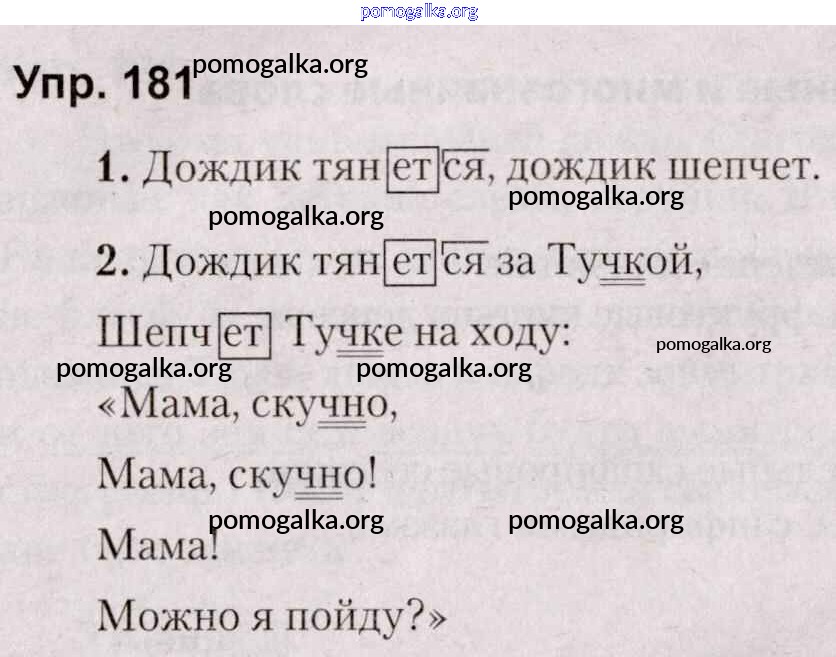 pomogalka.org

Упр. 181 pomogalka.org

1. Дождик тянется, дождик шепчет.

pomogalka.org pomogalka.org

2. Дождик тянется за Тучкой,

Шепчет Тучке на ходу:

pomogalka.org

pomogalka.org pomogalka.org

«Мама, скучно,

Мама, скучно!

pomogalka.org pomogalka.org

Мама!

Можно я пойду?»